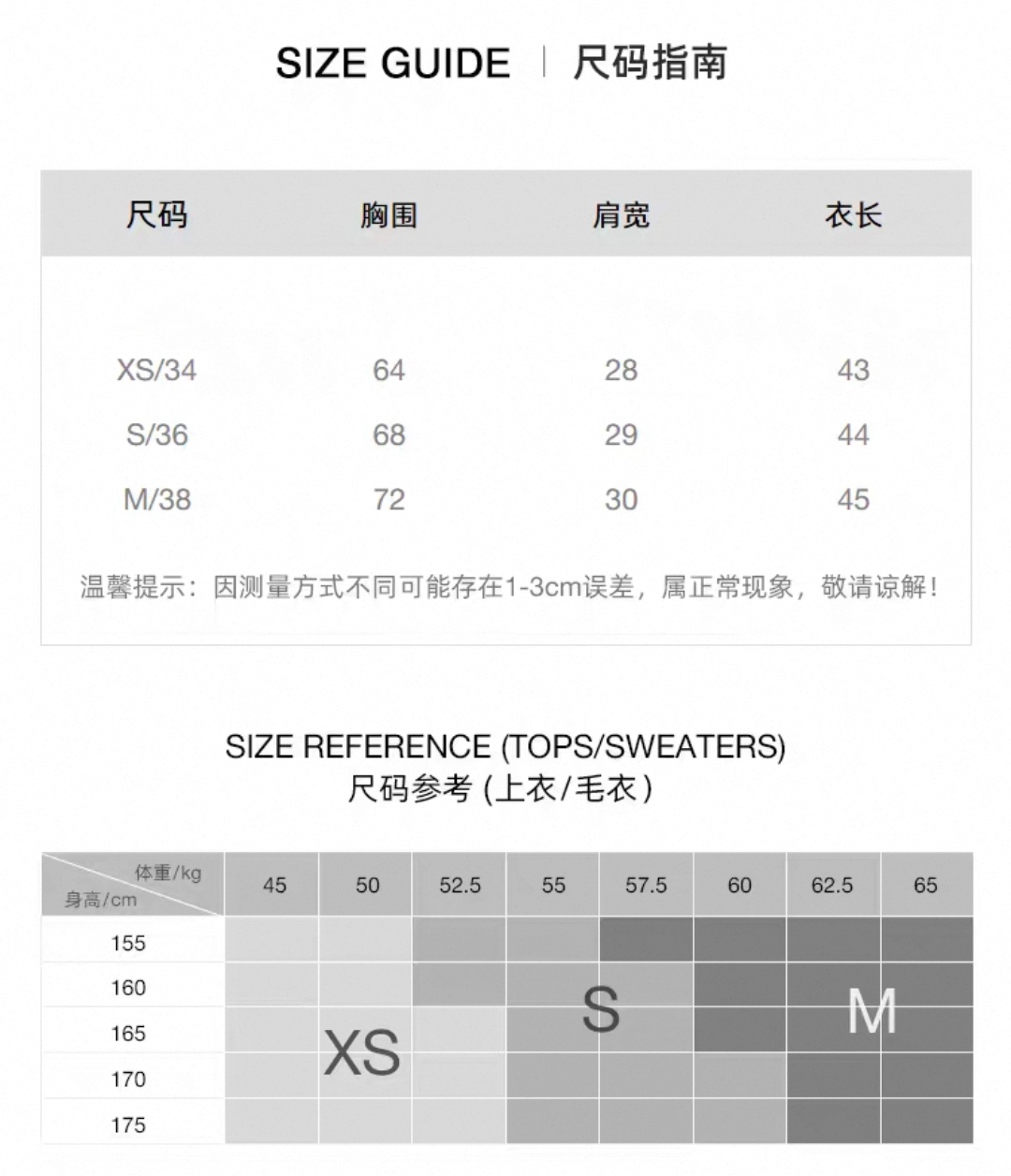 SIZE GUIDE | 尺码指南

| 尺码 | 胸围 | 肩宽 | 衣长 |
|---|---|---|---|
| XS/34 | 64 | 28 | 43 |
| S/36 | 68 | 29 | 44 |
| M/38 | 72 | 30 | 45 |

温馨提示：因测量方式不同可能存在1-3cm误差，属正常现象，敬请谅解！

SIZE REFERENCE (TOPS/SWEATERS)
尺码参考 (上衣/毛衣)

| 体重/kg 身高/cm | 45 | 50 | 52.5 | 55 | 57.5 | 60 | 62.5 | 65 |
|---|---|---|---|---|---|---|---|---|
| 155 | | | | | | | | |
| 160 | | | | | | | | |
| 165 | | | | | | | | |
| 170 | | | | | | | | |
| 175 | | | | | | | | |

XS S M